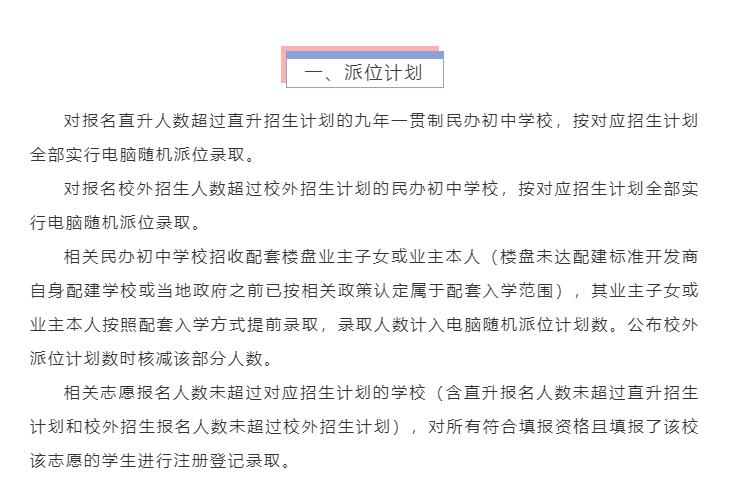 一、派位计划

对报名直升人数超过直升招生计划的九年一贯制民办初中学校，按对应招生计划全部实行电脑随机派位录取。

对报名校外招生人数超过校外招生计划的民办初中学校，按对应招生计划全部实行电脑随机派位录取。

相关民办初中学校招收配套楼盘业主子女或业主本人（楼盘未达配建标准开发商自身配建学校或当地政府之前已按相关政策认定属于配套入学范围），其业主子女或业主本人按照配套入学方式提前录取，录取人数计入电脑随机派位计划数。公布校外派位计划数时核减该部分人数。

相关志愿报名人数未超过对应招生计划的学校（含直升报名人数未超过直升招生计划和校外招生报名人数未超过校外招生计划），对所有符合填报资格且填报了该校该志愿的学生进行注册登记录取。